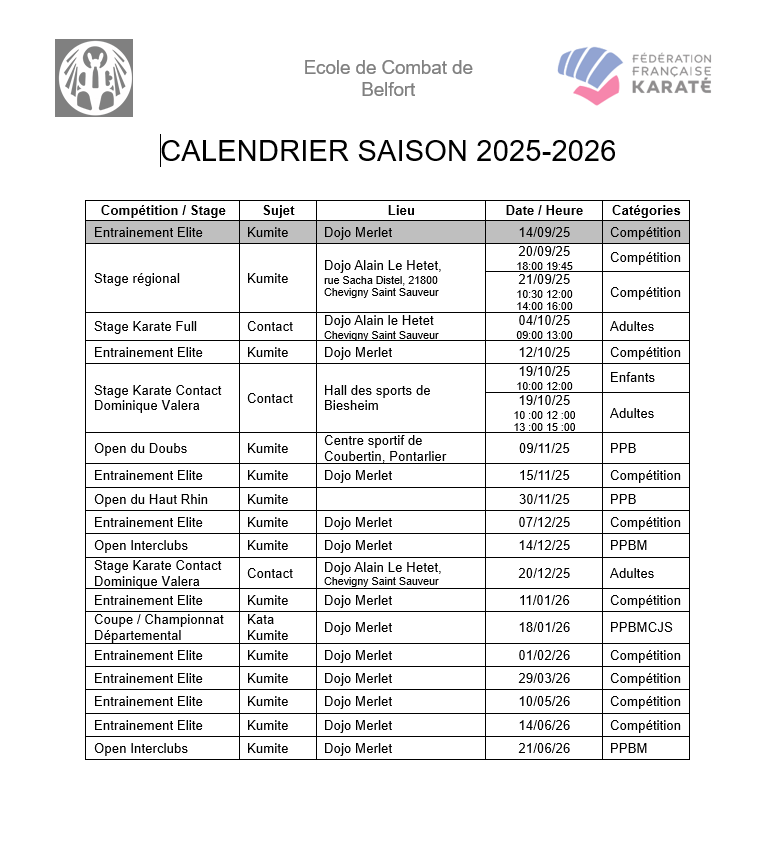 Ecole de Combat de Belfort

FÉDÉRATION FRANÇAISE KARATÉ

CALENDRIER SAISON 2025-2026

| Compétition / Stage | Sujet | Lieu | Date / Heure | Catégories |
|---|---|---|---|---|
| Entrainement Elite | Kumite | Dojo Merlet | 14/09/25 | Compétition |
| Stage régional | Kumite | Dojo Alain Le Hetet, rue Sacha Distel, 21800 Chevigny Saint Sauveur | 20/09/25 18:00 19:45 | Compétition |
| | | | 21/09/25 10:30 12:00 14:00 16:00 | Compétition |
| Stage Karate Full | Contact | Dojo Alain le Hetet Chevigny Saint Sauveur | 04/10/25 09:00 13:00 | Adultes |
| Entrainement Elite | Kumite | Dojo Merlet | 12/10/25 | Compétition |
| Stage Karate Contact Dominique Valera | Contact | Hall des sports de Biesheim | 19/10/25 10:00 12:00 | Enfants |
| | | | 19/10/25 10 :00 12 :00 13 :00 15 :00 | Adultes |
| Open du Doubs | Kumite | Centre sportif de Coubertin, Pontarlier | 09/11/25 | PPB |
| Entrainement Elite | Kumite | Dojo Merlet | 15/11/25 | Compétition |
| Open du Haut Rhin | Kumite | | 30/11/25 | PPB |
| Entrainement Elite | Kumite | Dojo Merlet | 07/12/25 | Compétition |
| Open Interclubs | Kumite | Dojo Merlet | 14/12/25 | PPBM |
| Stage Karate Contact Dominique Valera | Contact | Dojo Alain Le Hetet, Chevigny Saint Sauveur | 20/12/25 | Adultes |
| Entrainement Elite | Kumite | Dojo Merlet | 11/01/26 | Compétition |
| Coupe / Championnat Départemental | Kata Kumite | Dojo Merlet | 18/01/26 | PPBMCJS |
| Entrainement Elite | Kumite | Dojo Merlet | 01/02/26 | Compétition |
| Entrainement Elite | Kumite | Dojo Merlet | 29/03/26 | Compétition |
| Entrainement Elite | Kumite | Dojo Merlet | 10/05/26 | Compétition |
| Entrainement Elite | Kumite | Dojo Merlet | 14/06/26 | Compétition |
| Open Interclubs | Kumite | Dojo Merlet | 21/06/26 | PPBM |